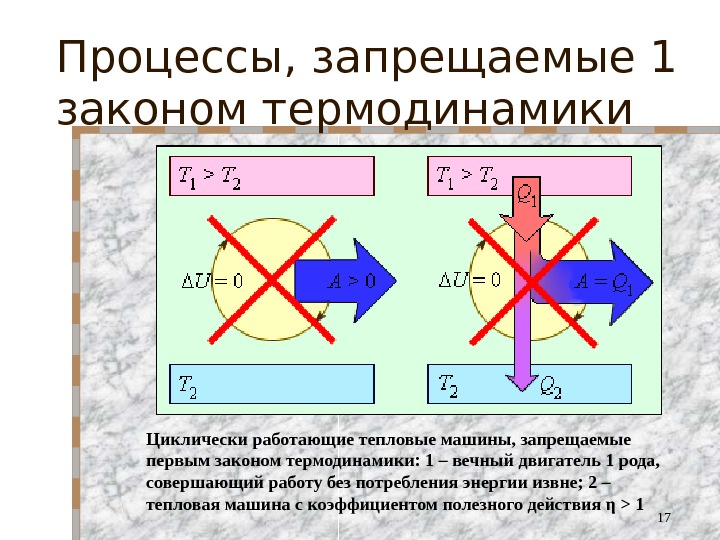 Процессы, запрещаемые 1 законом термодинамики

$T_1 > T_2$

$\Delta U = 0$

$A > 0$

$T_2$

$T_1 > T_2$

$Q_1$

$\Delta U = 0$

$A = Q_1$

$T_2$

$Q_2$

Циклически работающие тепловые машины, запрещаемые первым законом термодинамики: 1 – вечный двигатель 1 рода, совершающий работу без потребления энергии извне; 2 – тепловая машина с коэффициентом полезного действия η > 1

17